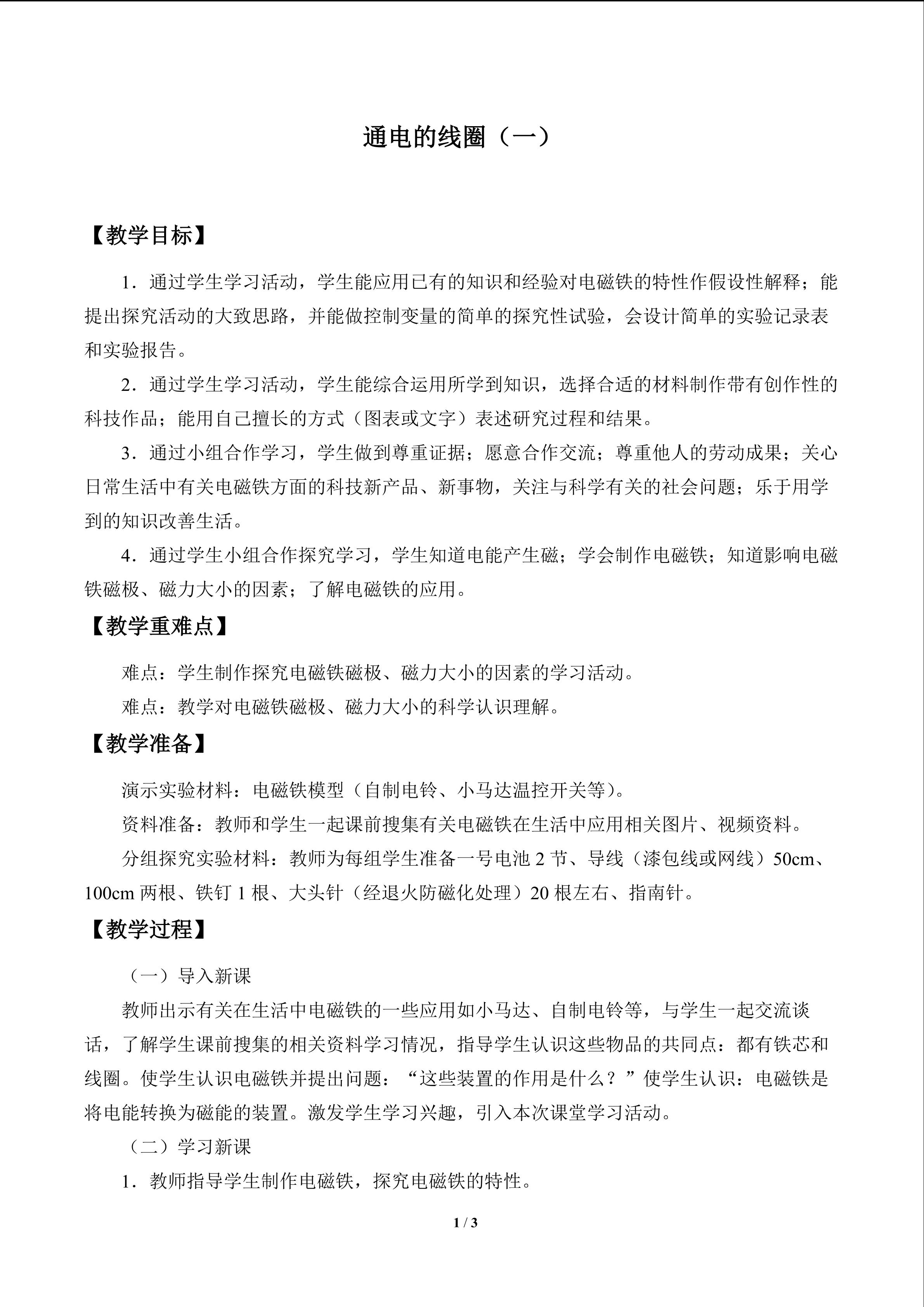 通电的线圈（一）

【教学目标】

1．通过学生学习活动，学生能应用已有的知识和经验对电磁铁的特性作假设性解释；能提出探究活动的大致思路，并能做控制变量的简单的探究性试验，会设计简单的实验记录表和实验报告。

2．通过学生学习活动，学生能综合运用所学到知识，选择合适的材料制作带有创作性的科技作品；能用自己擅长的方式（图表或文字）表述研究过程和结果。

3．通过小组合作学习，学生做到尊重证据；愿意合作交流；尊重他人的劳动成果；关心日常生活中有关电磁铁方面的科技新产品、新事物，关注与科学有关的社会问题；乐于用学到的知识改善生活。

4．通过学生小组合作探究学习，学生知道电能产生磁；学会制作电磁铁；知道影响电磁铁磁极、磁力大小的因素；了解电磁铁的应用。

【教学重难点】

难点：学生制作探究电磁铁磁极、磁力大小的因素的学习活动。

难点：教学对电磁铁磁极、磁力大小的科学认识理解。

【教学准备】

演示实验材料：电磁铁模型（自制电铃、小马达温控开关等）。

资料准备：教师和学生一起课前搜集有关电磁铁在生活中应用相关图片、视频资料。

分组探究实验材料：教师为每组学生准备一号电池2节、导线（漆包线或网线）50cm、100cm两根、铁钉1根、大头针（经退火防磁化处理）20根左右、指南针。

【教学过程】

（一）导入新课

教师出示有关在生活中电磁铁的一些应用如小马达、自制电铃等，与学生一起交流谈话，了解学生课前搜集的相关资料学习情况，指导学生认识这些物品的共同点：都有铁芯和线圈。使学生认识电磁铁并提出问题：“这些装置的作用是什么？”使学生认识：电磁铁是将电能转换为磁能的装置。激发学生学习兴趣，引入本次课堂学习活动。

（二）学习新课

1．教师指导学生制作电磁铁，探究电磁铁的特性。

1 / 3